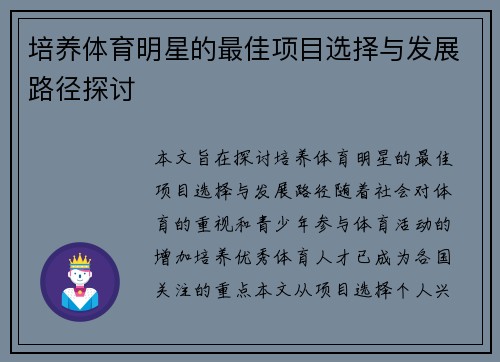 培养体育明星的最佳项目选择与发展路径探讨

本文旨在探讨培养体育明星的最佳项目选择与发展路径随着社会对体育的重视和青少年参与体育活动的增加培养优秀体育人才已成为各国关注的重点本文从项目选择个人兴